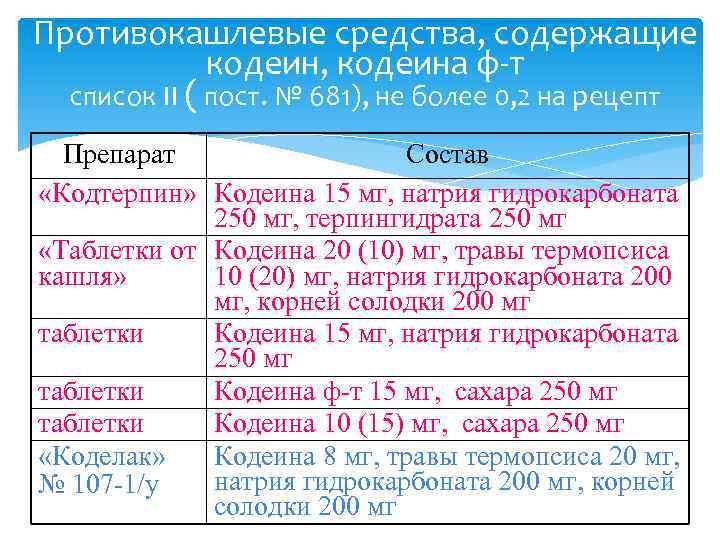 Противокашлевые средства, содержащие кодеин, кодеина ф-т

список II ( пост. № 681), не более 0,2 на рецепт

| Препарат | Состав |
|---|---|
| «Кодтерпин» | Кодеина 15 мг, натрия гидрокарбоната 250 мг, терпингидрата 250 мг |
| «Таблетки от кашля» | Кодеина 20 (10) мг, травы термопсиса 10 (20) мг, натрия гидрокарбоната 200 мг, корней солодки 200 мг |
| таблетки | Кодеина 15 мг, натрия гидрокарбоната 250 мг |
| таблетки | Кодеина ф-т 15 мг, сахара 250 мг |
| таблетки | Кодеина 10 (15) мг, сахара 250 мг |
| «Коделак» № 107-1/у | Кодеина 8 мг, травы термопсиса 20 мг, натрия гидрокарбоната 200 мг, корней солодки 200 мг |